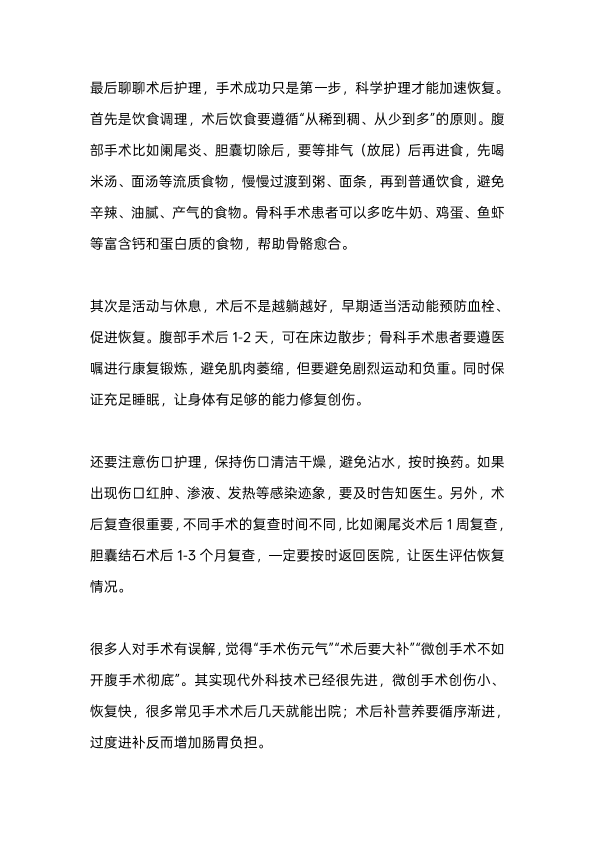 最后聊聊术后护理，手术成功只是第一步，科学护理才能加速恢复。首先是饮食调理，术后饮食要遵循“从稀到稠、从少到多”的原则。腹部手术比如阑尾炎、胆囊切除后，要等排气（放屁）后再进食，先喝米汤、面汤等流质食物，慢慢过渡到粥、面条，再到普通饮食，避免辛辣、油腻、产气的食物。骨科手术患者可以多吃牛奶、鸡蛋、鱼虾等富含钙和蛋白质的食物，帮助骨骼愈合。

其次是活动与休息，术后不是越躺越好，早期适当活动能预防血栓、促进恢复。腹部手术后 1-2 天，可在床边散步；骨科手术患者要遵医嘱进行康复锻炼，避免肌肉萎缩，但要避免剧烈运动和负重。同时保证充足睡眠，让身体有足够的能力修复创伤。

还要注意伤口护理，保持伤口清洁干燥，避免沾水，按时换药。如果出现伤口红肿、渗液、发热等感染迹象，要及时告知医生。另外，术后复查很重要，不同手术的复查时间不同，比如阑尾炎术后 1 周复查，胆囊结石术后 1-3 个月复查，一定要按时返回医院，让医生评估恢复情况。

很多人对手术有误解，觉得“手术伤元气”“术后要大补”“微创手术不如开腹手术彻底”。其实现代外科技术已经很先进，微创手术创伤小、恢复快，很多常见手术术后几天就能出院；术后补营养要循序渐进，过度进补反而增加肠胃负担。